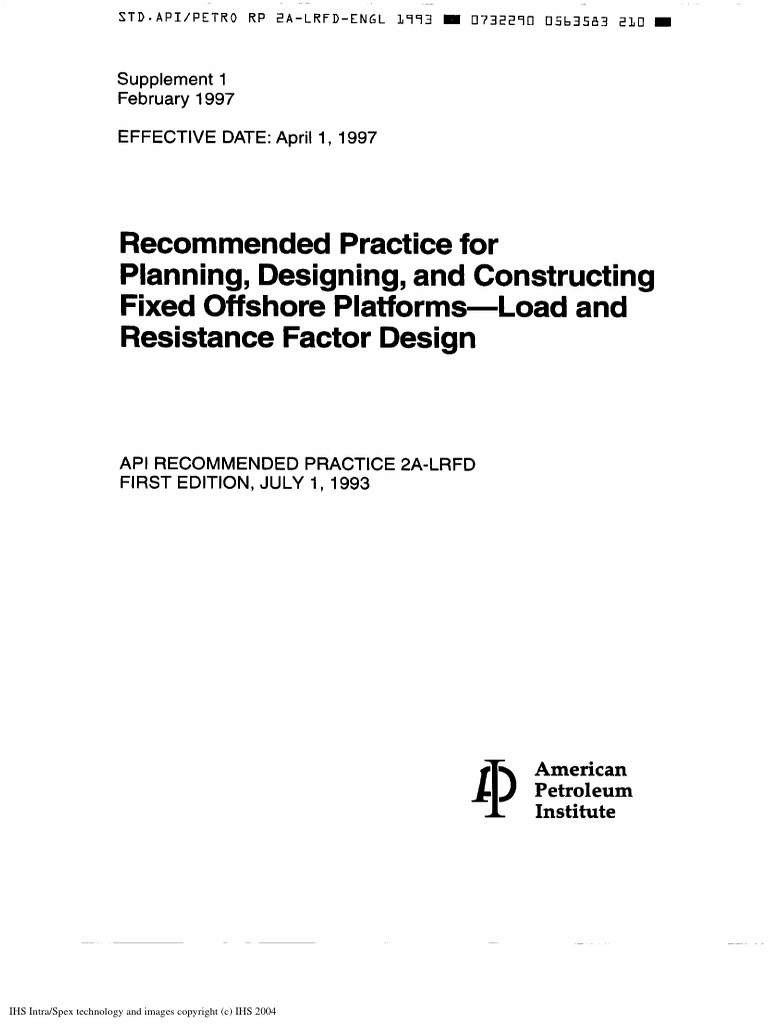 STD.API/PETRO RP 2A-LRFD-ENGL 1993 ■ 0732290 0563583 210 ■

Supplement 1
February 1997

EFFECTIVE DATE: April 1, 1997

Recommended Practice for Planning, Designing, and Constructing Fixed Offshore Platforms—Load and Resistance Factor Design

API RECOMMENDED PRACTICE 2A-LRFD
FIRST EDITION, JULY 1, 1993

American
Petroleum
Institute

IHS Intra/Spex technology and images copyright (c) IHS 2004